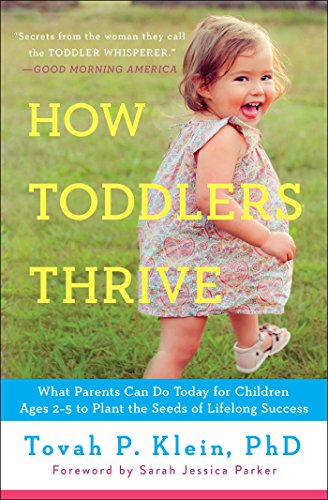 "Secrets from the woman they call the TODDLER WHISPERER."
—GOOD MORNING AMERICA

HOW TODDLERS THRIVE

What Parents Can Do Today for Children Ages 2-5 to Plant the Seeds of Lifelong Success

Tovah P. Klein, PhD
Foreword by Sarah Jessica Parker